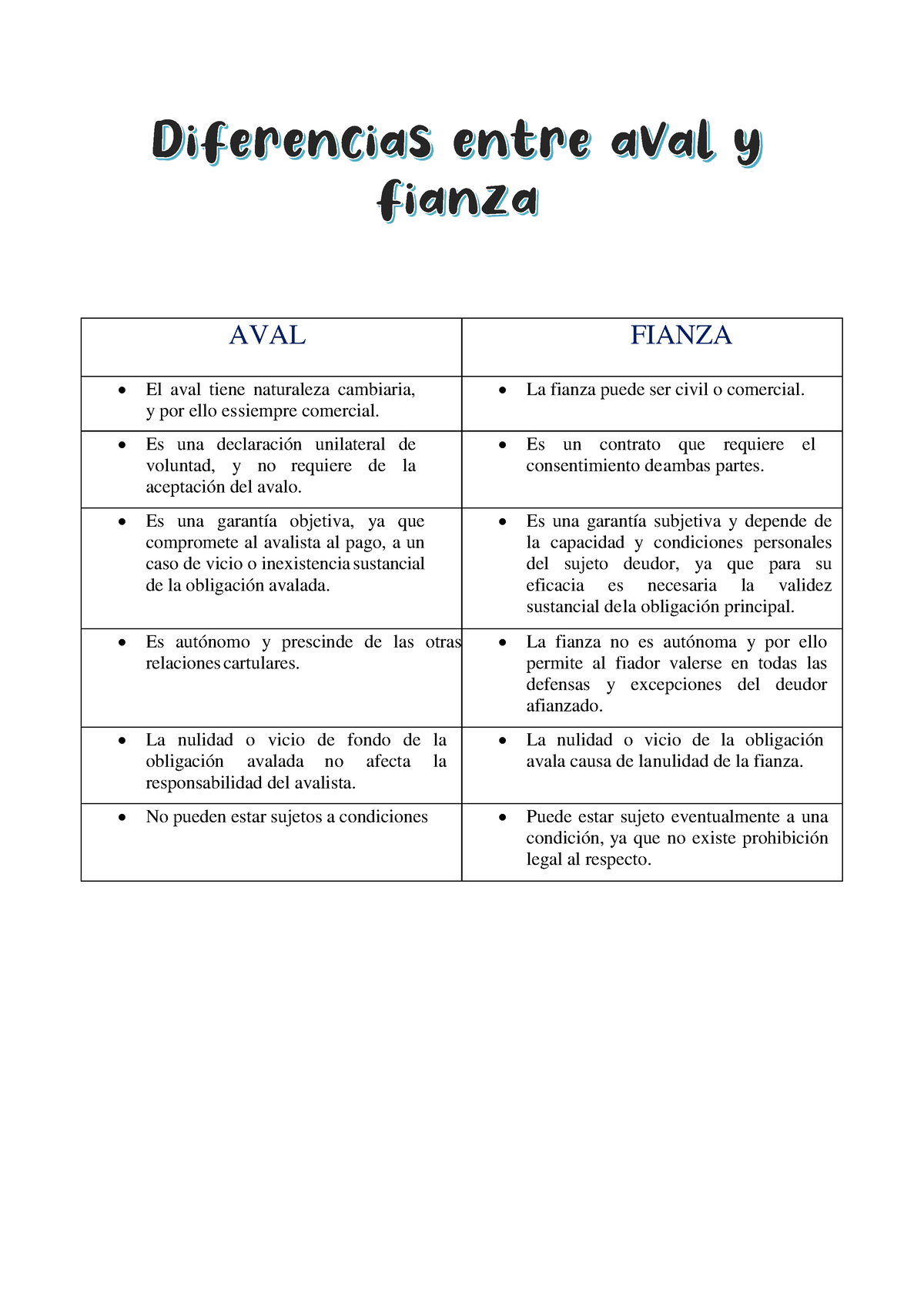 Diferencias entre aval y fianza

| AVAL | FIANZA |
|---|---|
| • El aval tiene naturaleza cambiaria, y por ello essiempre comercial. | • La fianza puede ser civil o comercial. |
| • Es una declaración unilateral de voluntad, y no requiere de la aceptación del avalo. | • Es un contrato que requiere el consentimiento deambas partes. |
| • Es una garantía objetiva, ya que compromete al avalista al pago, a un caso de vicio o inexistencia sustancial de la obligación avalada. | • Es una garantía subjetiva y depende de la capacidad y condiciones personales del sujeto deudor, ya que para su eficacia es necesaria la validez sustancial dela obligación principal. |
| • Es autónomo y prescinde de las otras relaciones cartulares. | • La fianza no es autónoma y por ello permite al fiador valerse en todas las defensas y excepciones del deudor afianzado. |
| • La nulidad o vicio de fondo de la obligación avalada no afecta la responsabilidad del avalista. | • La nulidad o vicio de la obligación avala causa de lanulidad de la fianza. |
| • No pueden estar sujetos a condiciones | • Puede estar sujeto eventualmente a una condición, ya que no existe prohibición legal al respecto. |